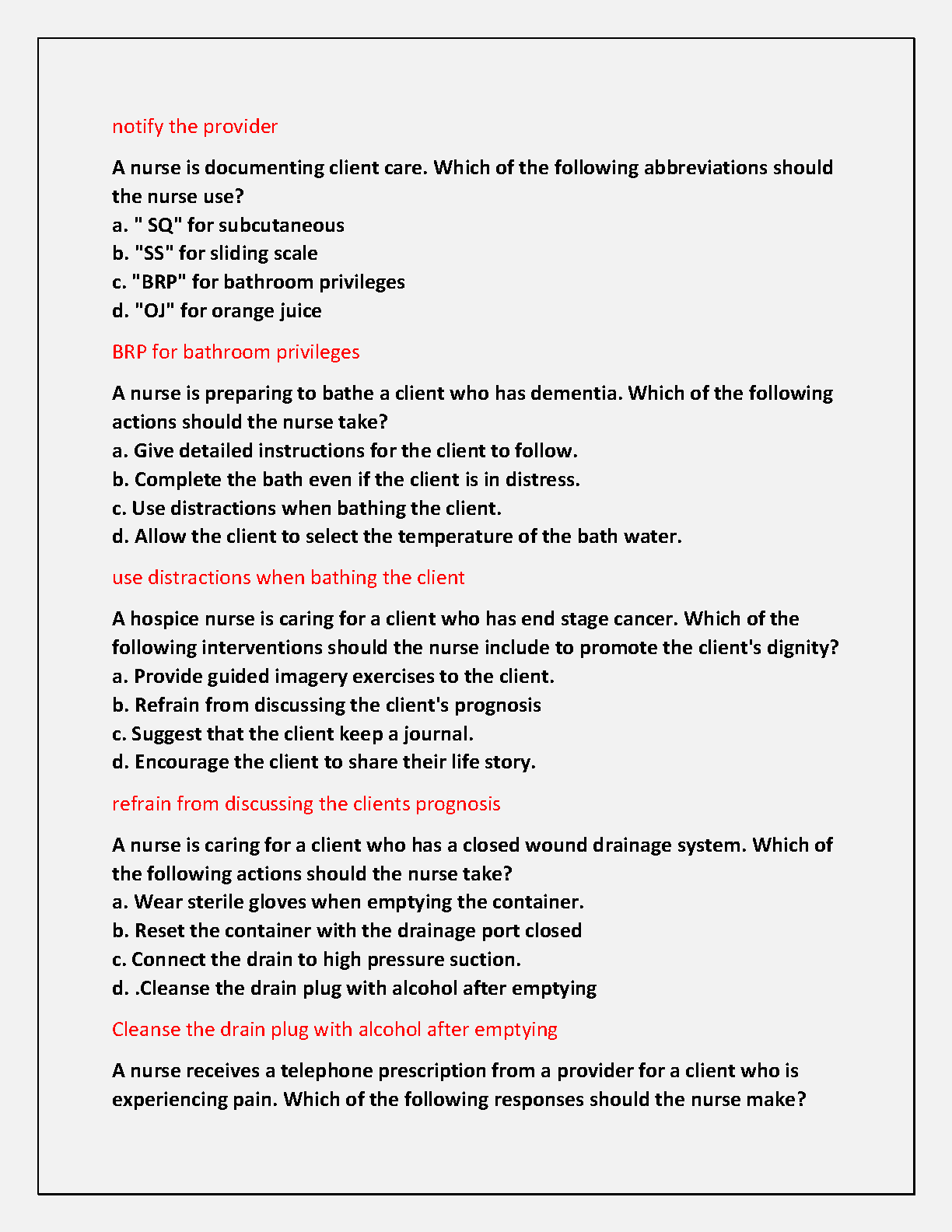 notify the provider

A nurse is documenting client care. Which of the following abbreviations should the nurse use?
a. " SQ" for subcutaneous
b. "SS" for sliding scale
c. "BRP" for bathroom privileges
d. "OJ" for orange juice

BRP for bathroom privileges

A nurse is preparing to bathe a client who has dementia. Which of the following actions should the nurse take?
a. Give detailed instructions for the client to follow.
b. Complete the bath even if the client is in distress.
c. Use distractions when bathing the client.
d. Allow the client to select the temperature of the bath water.

use distractions when bathing the client

A hospice nurse is caring for a client who has end stage cancer. Which of the following interventions should the nurse include to promote the client's dignity?
a. Provide guided imagery exercises to the client.
b. Refrain from discussing the client's prognosis
c. Suggest that the client keep a journal.
d. Encourage the client to share their life story.

refrain from discussing the clients prognosis

A nurse is caring for a client who has a closed wound drainage system. Which of the following actions should the nurse take?
a. Wear sterile gloves when emptying the container.
b. Reset the container with the drainage port closed
c. Connect the drain to high pressure suction.
d. .Cleanse the drain plug with alcohol after emptying

Cleanse the drain plug with alcohol after emptying

A nurse receives a telephone prescription from a provider for a client who is experiencing pain. Which of the following responses should the nurse make?